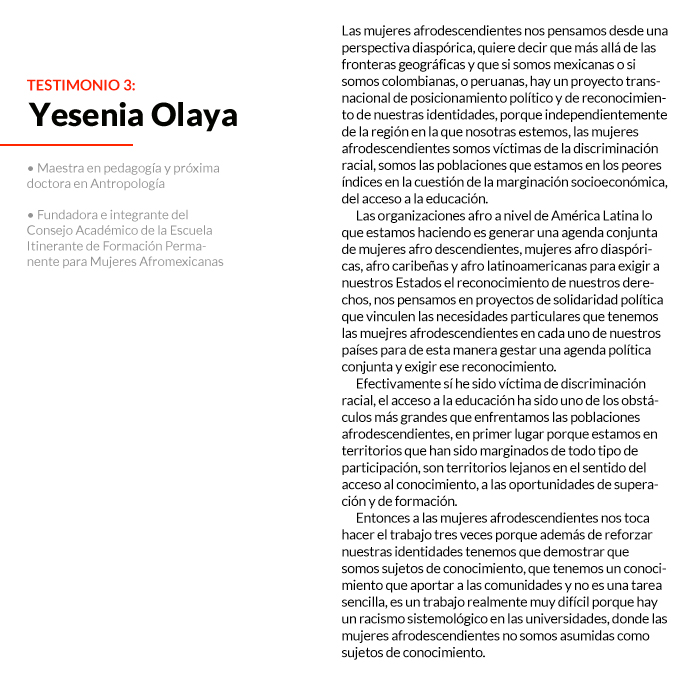 TESTIMONIO 3:
Yesenia Olaya

• Maestra en pedagogía y próxima doctora en Antropología

• Fundadora e integrante del Consejo Académico de la Escuela Itinerante de Formación Permanente para Mujeres Afromexicanas

Las mujeres afrodescendientes nos pensamos desde una perspectiva diaspórica, quiere decir que más allá de las fronteras geográficas y que si somos mexicanas o si somos colombianas, o peruanas, hay un proyecto transnacional de posicionamiento político y de reconocimiento de nuestras identidades, porque independientemente de la región en la que nosotras estemos, las mujeres afrodescendientes somos víctimas de la discriminación racial, somos las poblaciones que estamos en los peores índices en la cuestión de la marginación socioeconómica, del acceso a la educación.

Las organizaciones afro a nivel de América Latina lo que estamos haciendo es generar una agenda conjunta de mujeres afro descendientes, mujeres afro diaspóricas, afro caribeñas y afro latinoamericanas para exigir a nuestros Estados el reconocimiento de nuestros derechos, nos pensamos en proyectos de solidaridad política que vinculen las necesidades particulares que tenemos las muejres afrodescendientes en cada uno de nuestros países para de esta manera gestar una agenda política conjunta y exigir ese reconocimiento.

Efectivamente sí he sido víctima de discriminación racial, el acceso a la educación ha sido uno de los obstáculos más grandes que enfrentamos las poblaciones afrodescendientes, en primer lugar porque estamos en territorios que han sido marginados de todo tipo de participación, son territorios lejanos en el sentido del acceso al conocimiento, a las oportunidades de superación y de formación.

Entonces a las mujeres afrodescendientes nos toca hacer el trabajo tres veces porque además de reforzar nuestras identidades tenemos que demostrar que somos sujetos de conocimiento, que tenemos un conocimiento que aportar a las comunidades y no es una tarea sencilla, es un trabajo realmente muy difícil porque hay un racismo sistemológico en las universidades, donde las mujeres afrodescendientes no somos asumidas como sujetos de conocimiento.